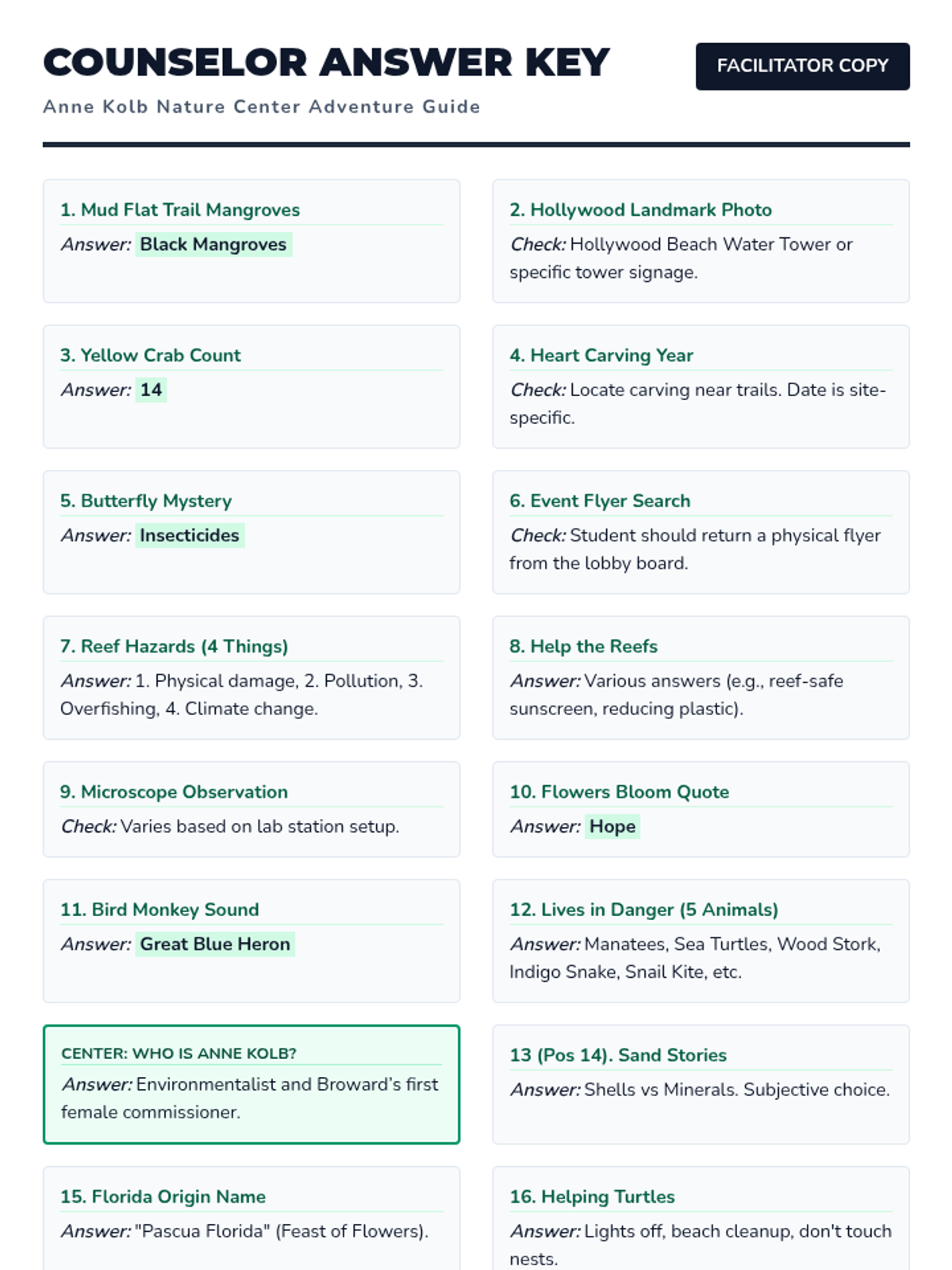 COUNSELOR ANSWER KEY

FACILITATOR COPY

Anne Kolb Nature Center Adventure Guide

1. Mud Flat Trail Mangroves

Answer: Black Mangroves

2. Hollywood Landmark Photo

Check: Hollywood Beach Water Tower or specific tower signage.

3. Yellow Crab Count

Answer: 14

4. Heart Carving Year

Check: Locate carving near trails. Date is site-specific.

5. Butterfly Mystery

Answer: Insecticides

6. Event Flyer Search

Check: Student should return a physical flyer from the lobby board.

7. Reef Hazards (4 Things)

Answer: 1. Physical damage, 2. Pollution, 3. Overfishing, 4. Climate change.

8. Help the Reefs

Answer: Various answers (e.g., reef-safe sunscreen, reducing plastic).

9. Microscope Observation

Check: Varies based on lab station setup.

10. Flowers Bloom Quote

Answer: Hope

11. Bird Monkey Sound

Answer: Great Blue Heron

12. Lives in Danger (5 Animals)

Answer: Manatees, Sea Turtles, Wood Stork, Indigo Snake, Snail Kite, etc.

CENTER: WHO IS ANNE KOLB?

Answer: Environmentalist and Broward's first female commissioner.

13 (Pos 14). Sand Stories

Answer: Shells vs Minerals. Subjective choice.

15. Florida Origin Name

Answer: "Pascua Florida" (Feast of Flowers).

16. Helping Turtles

Answer: Lights off, beach cleanup, don't touch nests.